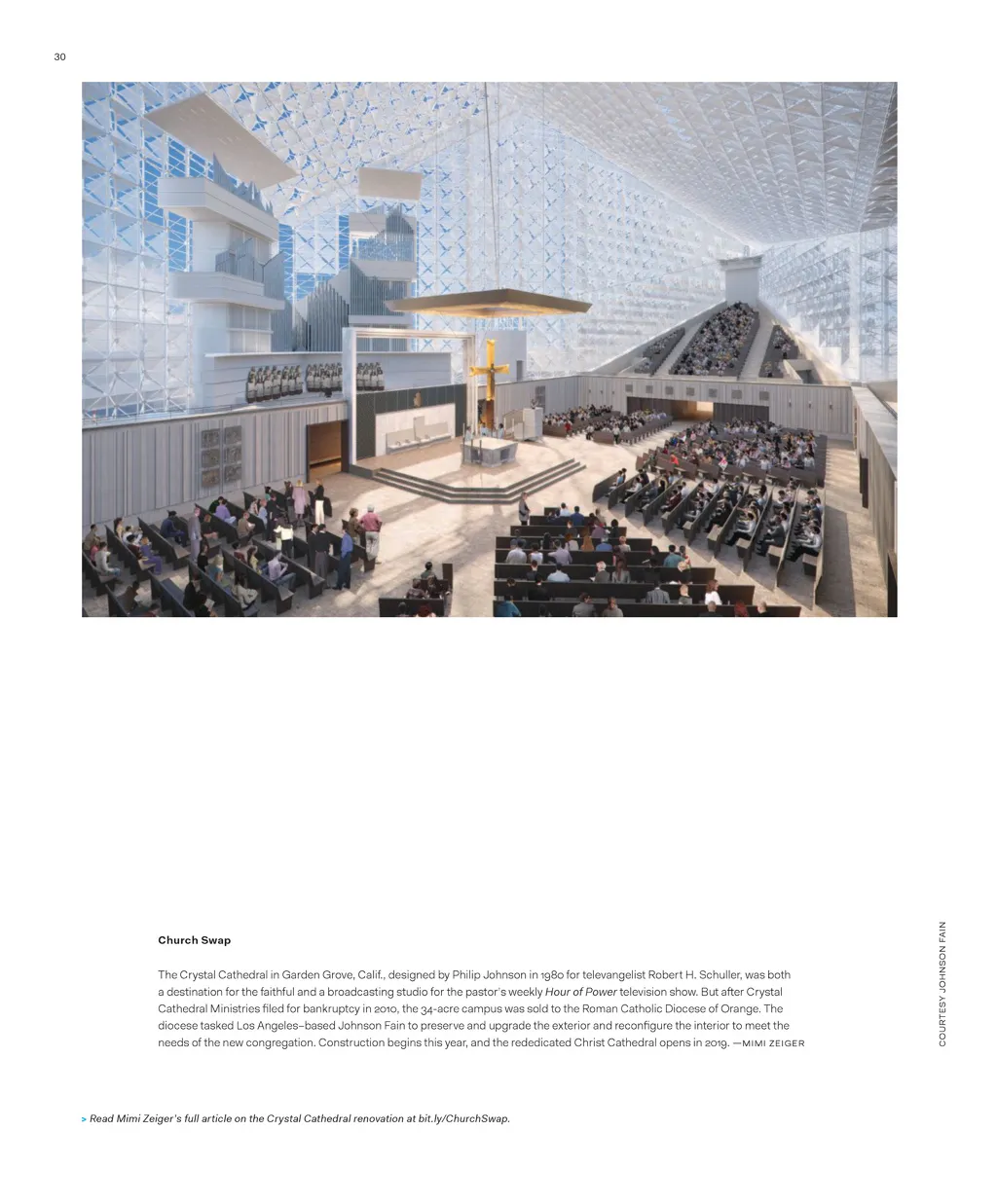 30

Church Swap

The Crystal Cathedral in Garden Grove, Calif., designed by Philip Johnson in 1980 for televangelist Robert H. Schuller, was both a destination for the faithful and a broadcasting studio for the pastor's weekly Hour of Power television show. But after Crystal Cathedral Ministries filed for bankruptcy in 2010, the 34-acre campus was sold to the Roman Catholic Diocese of Orange. The diocese tasked Los Angeles–based Johnson Fain to preserve and upgrade the exterior and reconfigure the interior to meet the needs of the new congregation. Construction begins this year, and the rededicated Christ Cathedral opens in 2019. —MIMI ZEIGER

COURTESY JOHNSON FAIN

> Read Mimi Zeiger's full article on the Crystal Cathedral renovation at bit.ly/ChurchSwap.